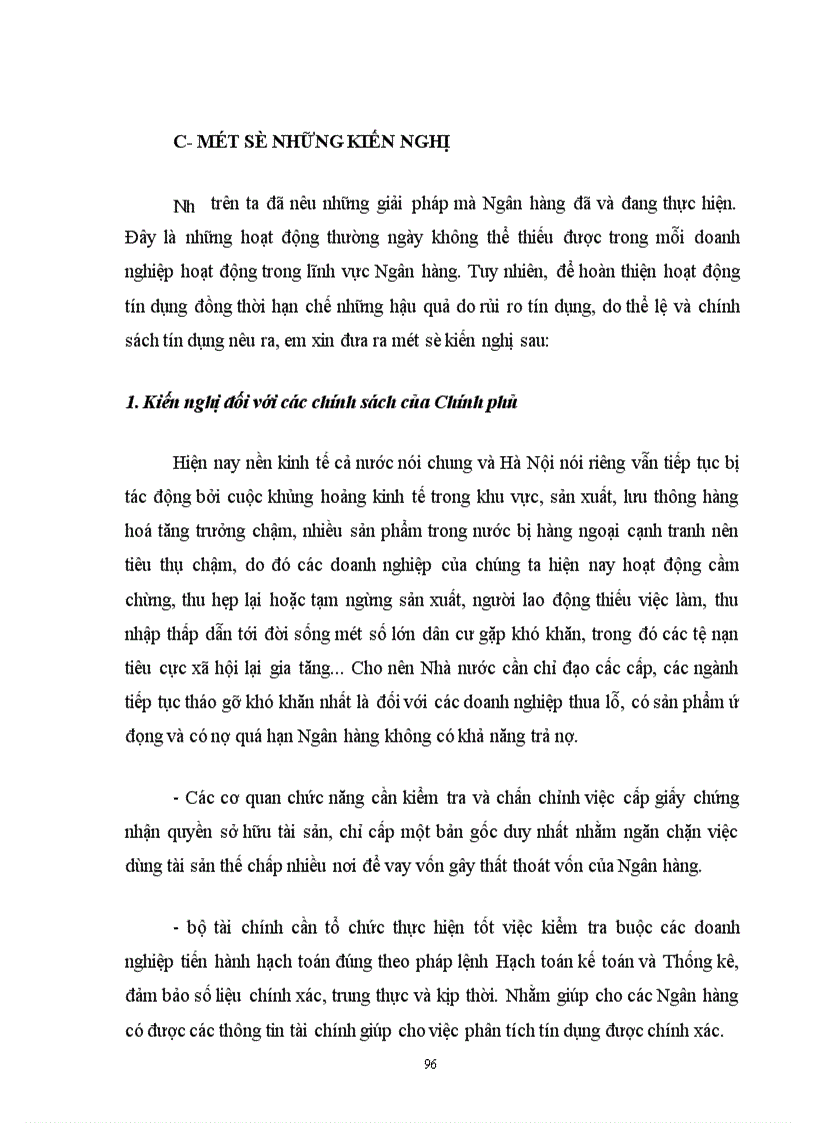 C- MÉT SÈ NHỮNG KIẾN NGHỊ

Nh trên ta đã nêu những giải pháp mà Ngân hàng đã và đang thực hiện. Đây là những hoạt động thường ngày không thể thiếu được trong mỗi doanh nghiệp hoạt động trong lĩnh vực Ngân hàng. Tuy nhiên, để hoàn thiện hoạt động tín dụng đồng thời hạn chế những hậu quả do rủi ro tín dụng, do thể lệ và chính sách tín dụng nêu ra, em xin đưa ra mét sè kiến nghị sau:

1. Kiến nghị đối với các chính sách của Chính phủ

Hiện nay nền kinh tế cả nước nói chung và Hà Nội nói riêng vẫn tiếp tục bị tác động bởi cuộc khủng hoảng kinh tế trong khu vực, sản xuất, lưu thông hàng hoá tăng trưởng chậm, nhiều sản phẩm trong nước bị hàng ngoại cạnh tranh nên tiêu thụ chậm, do đó các doanh nghiệp của chúng ta hiện nay hoạt động cầm chừng, thu hẹp lại hoặc tạm ngừng sản xuất, người lao động thiếu việc làm, thu nhập thấp dẫn tới đời sống mét số lớn dân cư gặp khó khăn, trong đó các tệ nạn tiêu cực xã hội lại gia tăng... Cho nên Nhà nước cần chỉ đạo cấc cấp, các ngành tiếp tục tháo gỡ khó khăn nhất là đối với các doanh nghiệp thua lỗ, có sản phẩm ứ đọng và có nợ quá hạn Ngân hàng không có khả năng trả nợ.

- Các cơ quan chức năng cần kiểm tra và chấn chỉnh việc cấp giấy chứng nhận quyền sở hữu tài sản, chỉ cấp một bản gốc duy nhất nhằm ngăn chặn việc dùng tài sản thế chấp nhiều nơi để vay vốn gây thất thoát vốn của Ngân hàng.

- bộ tài chính cần tổ chức thực hiện tốt việc kiểm tra buộc các doanh nghiệp tiến hành hạch toán đúng theo pháp lệnh Hạch toán kế toán và Thống kê, đảm bảo số liệu chính xác, trung thực và kịp thời. Nhằm giúp cho các Ngân hàng có được các thông tin tài chính giúp cho việc phân tích tín dụng được chính xác.

96